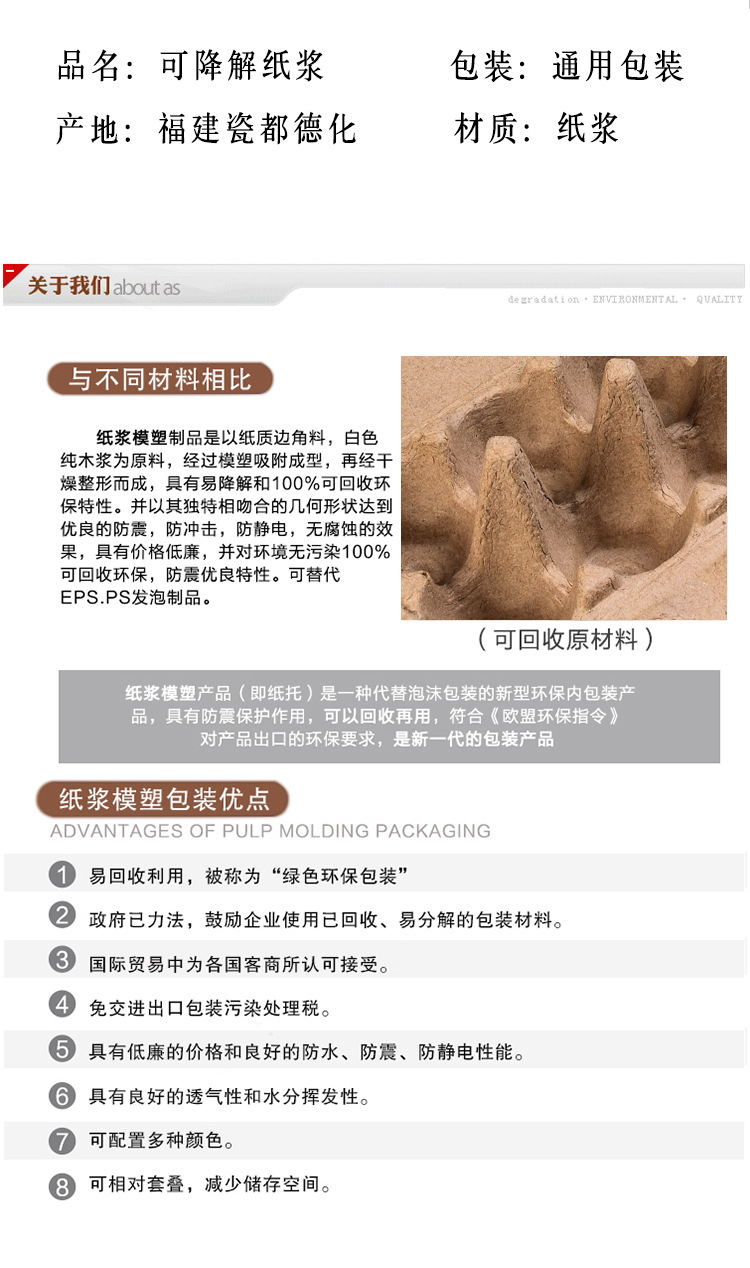 品名：可降解纸浆　　包装：通用包装
产地：福建瓷都德化　　材质：纸浆

关于我们 about as
degradation · ENVIRONMENTAL · QUALITY

与不同材料相比

纸浆模塑制品是以纸质边角料，白色纯木浆为原料，经过模塑吸附成型，再经干燥整形而成，具有易降解和100%可回收环保特性。并以其独特相吻合的几何形状达到优良的防震，防冲击，防静电，无腐蚀的效果，具有价格低廉，并对环境无污染100%可回收环保，防震优良特性。可替代EPS.PS发泡制品。

（可回收原材料）

纸浆模塑产品（即纸托）是一种代替泡沫包装的新型环保内包装产品，具有防震保护作用，可以回收再用，符合《欧盟环保指令》对产品出口的环保要求，是新一代的包装产品

纸浆模塑包装优点
ADVANTAGES OF PULP MOLDING PACKAGING

1 易回收利用，被称为“绿色环保包装”
2 政府已力法，鼓励企业使用已回收、易分解的包装材料。
3 国际贸易中为各国客商所认可接受。
4 免交进出口包装污染处理税。
5 具有低廉的价格和良好的防水、防震、防静电性能。
6 具有良好的透气性和水分挥发性。
7 可配置多种颜色。
8 可相对套叠，减少储存空间。